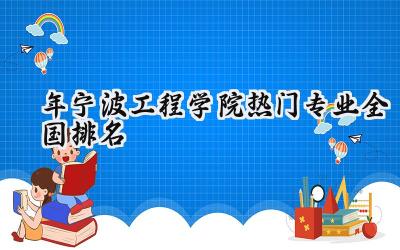 年宁波工程学院热门专业全国排名